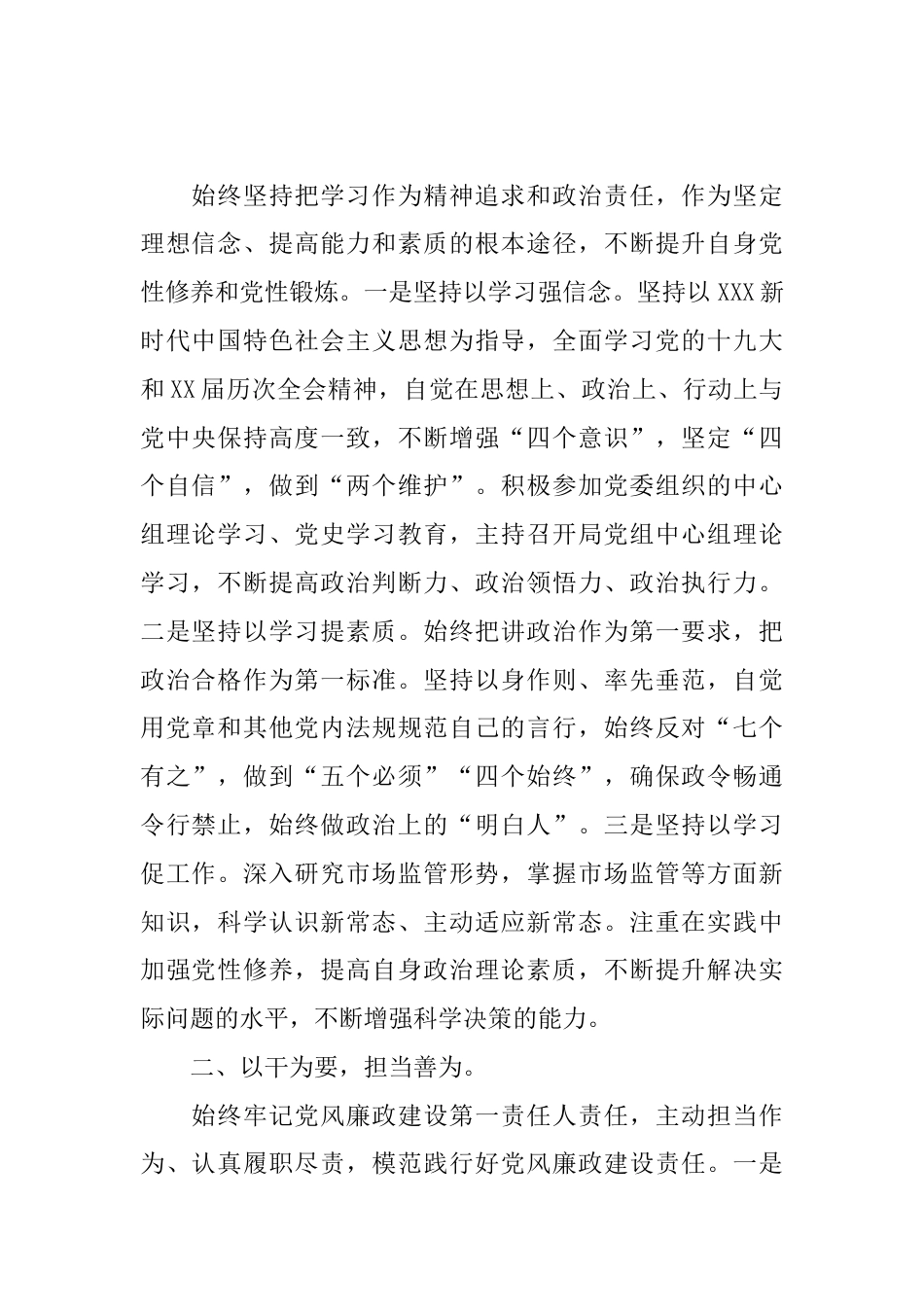 始终坚持把学习作为精神追求和政治责任，作为坚定理想信念、提高能力和素质的根本途径，不断提升自身党性修养和党性锻炼。一是坚持以学习强信念。坚持以XXX新时代中国特色社会主义思想为指导，全面学习党的十九大和XX届历次全会精神，自觉在思想上、政治上、行动上与党中央保持高度一致，不断增强“四个意识”，坚定“四个自信”，做到“两个维护”。积极参加党委组织的中心组理论学习、党史学习教育，主持召开局党组中心组理论学习，不断提高政治判断力、政治领悟力、政治执行力。二是坚持以学习提素质。始终把讲政治作为第一要求，把政治合格作为第一标准。坚持以身作则、率先垂范，自觉用党章和其他党内法规规范自己的言行，始终反对“七个有之”，做到“五个必须”“四个始终”，确保政令畅通令行禁止，始终做政治上的“明白人”。三是坚持以学习促工作。深入研究市场监管形势，掌握市场监管等方面新知识，科学认识新常态、主动适应新常态。注重在实践中加强党性修养，提高自身政治理论素质，不断提升解决实际问题的水平，不断增强科学决策的能力。

二、以干为要，担当善为。

始终牢记党风廉政建设第一责任人责任，主动担当作为、认真履职尽责，模范践行好党风廉政建设责任。一是